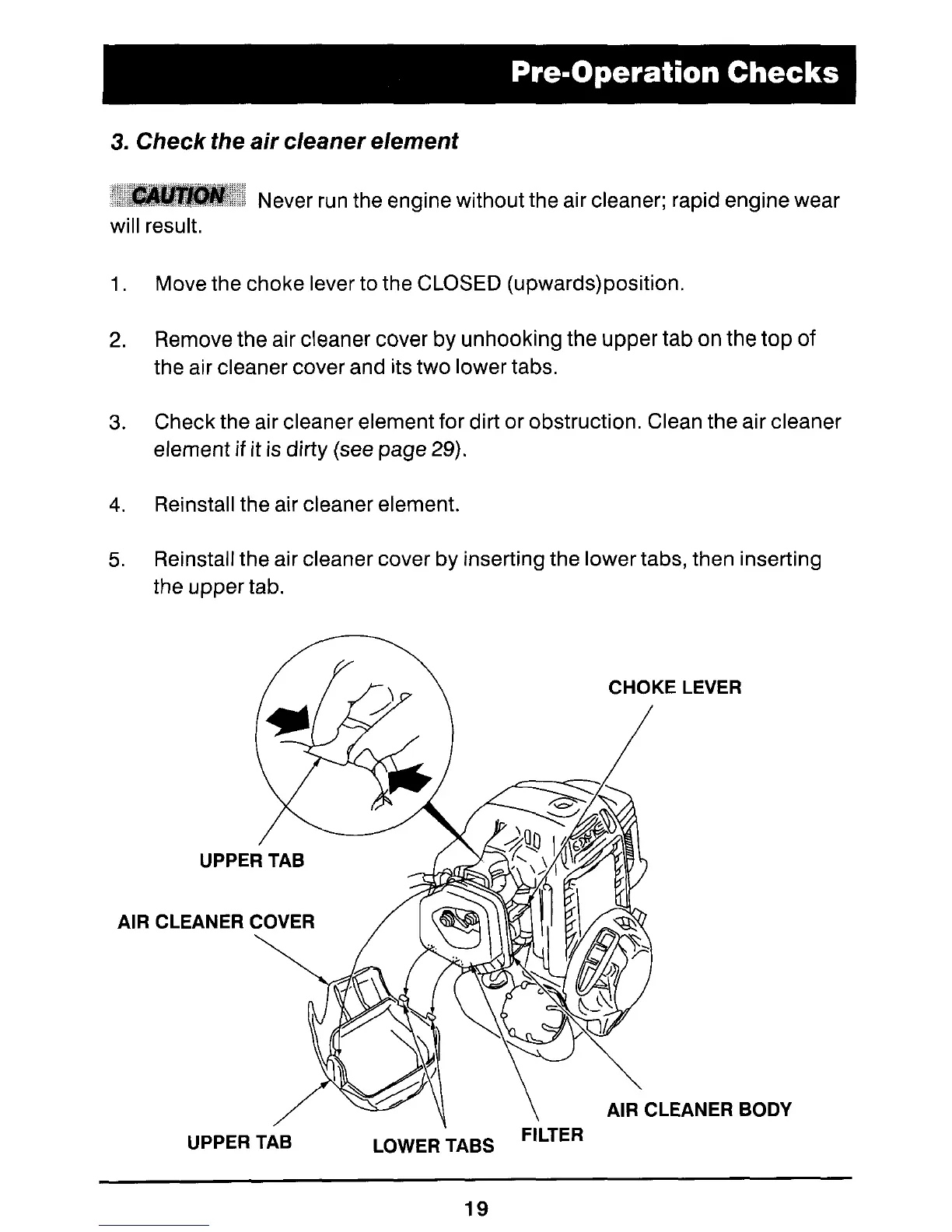 Pre-Operation Checks

3. Check the air cleaner element

CAUTION Never run the engine without the air cleaner; rapid engine wear will result.

1. Move the choke lever to the CLOSED (upwards)position.

2. Remove the air cleaner cover by unhooking the upper tab on the top of the air cleaner cover and its two lower tabs.

3. Check the air cleaner element for dirt or obstruction. Clean the air cleaner element if it is dirty (see page 29).

4. Reinstall the air cleaner element.

5. Reinstall the air cleaner cover by inserting the lower tabs, then inserting the upper tab.

CHOKE LEVER

UPPER TAB

AIR CLEANER COVER

AIR CLEANER BODY

UPPER TAB

LOWER TABS

FILTER

19